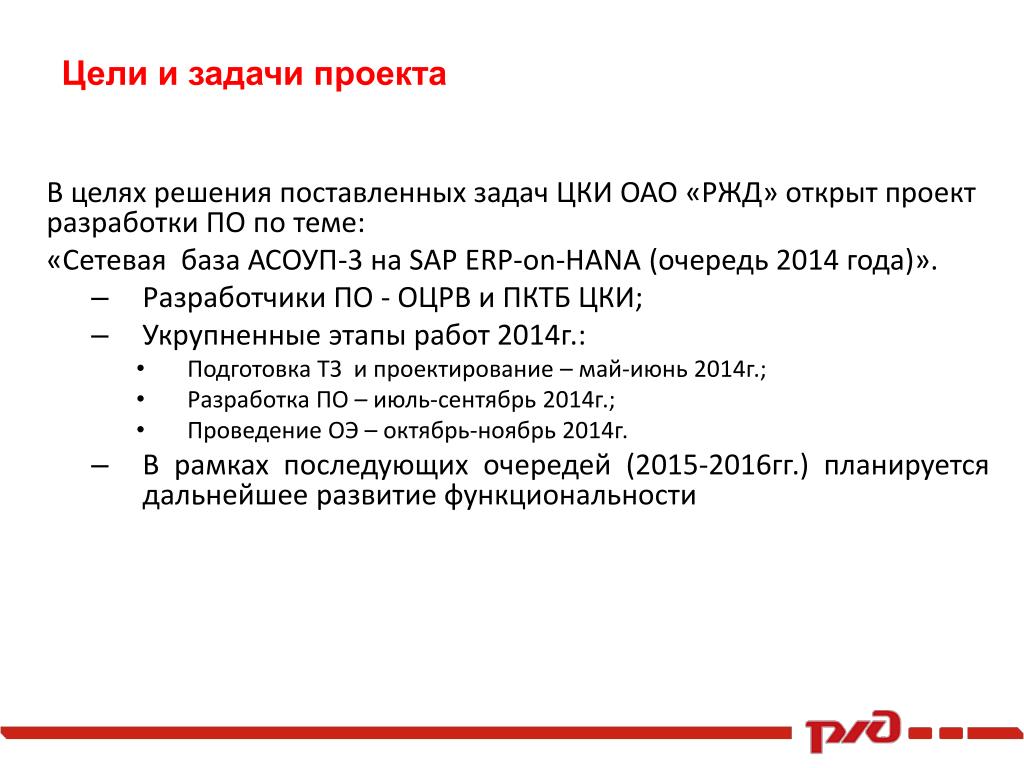 Цели и задачи проекта

В целях решения поставленных задач ЦКИ ОАО «РЖД» открыт проект разработки ПО по теме:

«Сетевая база АСОУП-3 на SAP ERP-on-HANA (очередь 2014 года)».

– Разработчики ПО - ОЦРВ и ПКТБ ЦКИ;
– Укрупненные этапы работ 2014г.:
 • Подготовка ТЗ и проектирование – май-июнь 2014г.;
 • Разработка ПО – июль-сентябрь 2014г.;
 • Проведение ОЭ – октябрь-ноябрь 2014г.
– В рамках последующих очередей (2015-2016гг.) планируется дальнейшее развитие функциональности

РЖД